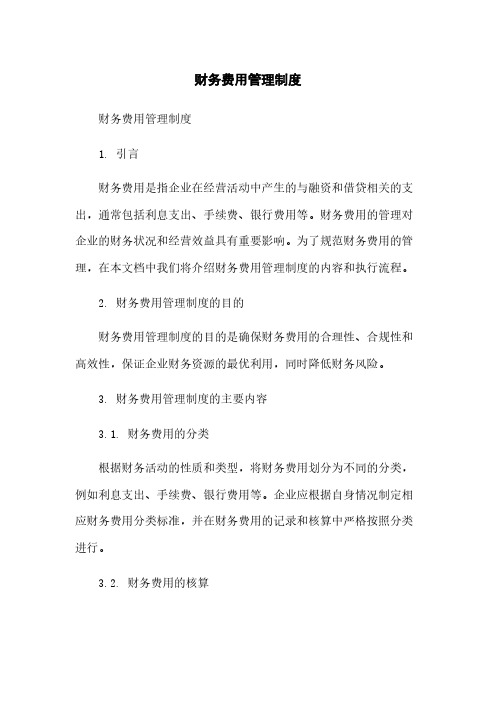 财务费用管理制度

财务费用管理制度

1. 引言

财务费用是指企业在经营活动中产生的与融资和借贷相关的支出，通常包括利息支出、手续费、银行费用等。财务费用的管理对企业的财务状况和经营效益具有重要影响。为了规范财务费用的管理，在本文档中我们将介绍财务费用管理制度的内容和执行流程。

2. 财务费用管理制度的目的

财务费用管理制度的目的是确保财务费用的合理性、合规性和高效性，保证企业财务资源的最优利用，同时降低财务风险。

3. 财务费用管理制度的主要内容

3.1. 财务费用的分类

根据财务活动的性质和类型，将财务费用划分为不同的分类，例如利息支出、手续费、银行费用等。企业应根据自身情况制定相应财务费用分类标准，并在财务费用的记录和核算中严格按照分类进行。

3.2. 财务费用的核算